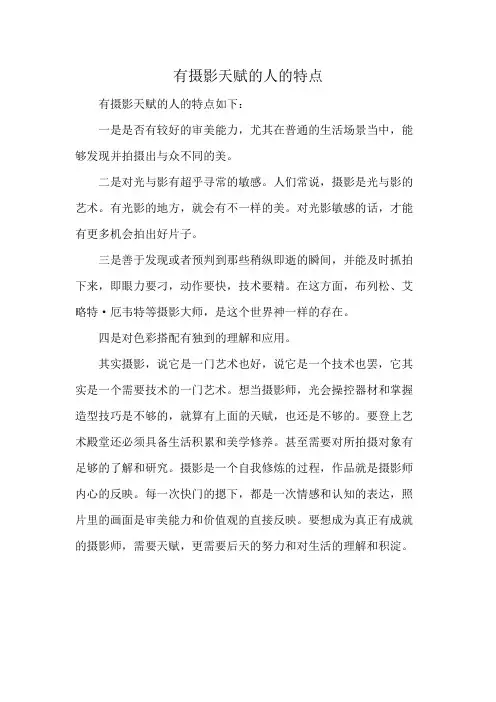 有摄影天赋的人的特点

有摄影天赋的人的特点如下：

一是是否有较好的审美能力，尤其在普通的生活场景当中，能够发现并拍摄出与众不同的美。

二是对光与影有超乎寻常的敏感。人们常说，摄影是光与影的艺术。有光影的地方，就会有不一样的美。对光影敏感的话，才能有更多机会拍出好片子。

三是善于发现或者预判到那些稍纵即逝的瞬间，并能及时抓拍下来，即眼力要刁，动作要快，技术要精。在这方面，布列松、艾略特·厄韦特等摄影大师，是这个世界神一样的存在。

四是对色彩搭配有独到的理解和应用。

其实摄影，说它是一门艺术也好，说它是一个技术也罢，它其实是一个需要技术的一门艺术。想当摄影师，光会操控器材和掌握造型技巧是不够的，就算有上面的天赋，也还是不够的。要登上艺术殿堂还必须具备生活积累和美学修养。甚至需要对所拍摄对象有足够的了解和研究。摄影是一个自我修炼的过程，作品就是摄影师内心的反映。每一次快门的摁下，都是一次情感和认知的表达，照片里的画面是审美能力和价值观的直接反映。要想成为真正有成就的摄影师，需要天赋，更需要后天的努力和对生活的理解和积淀。